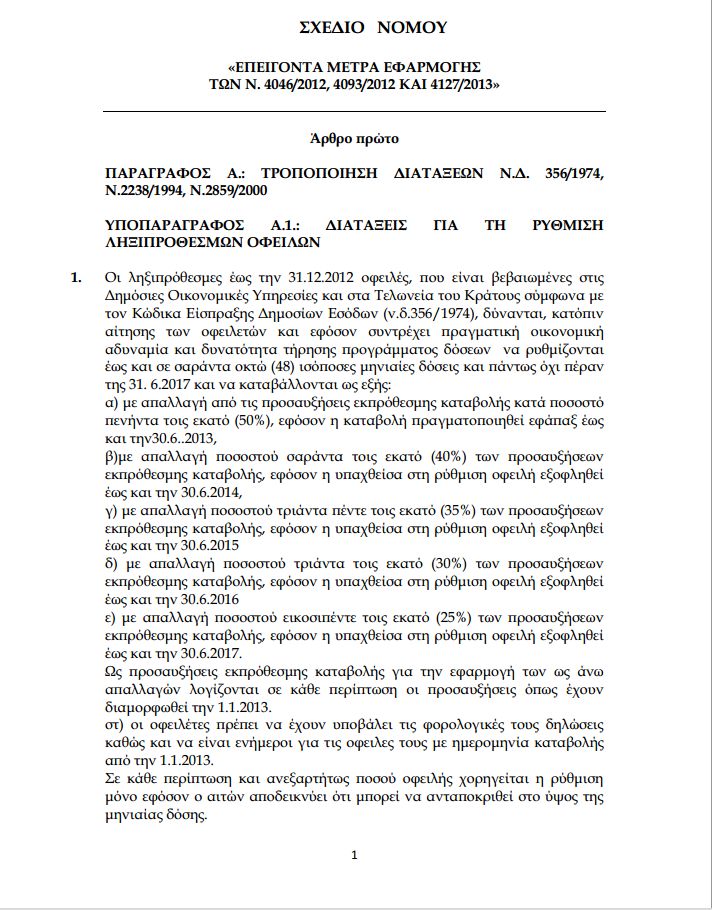 ΣΧΕΔΙΟ ΝΟΜΟΥ

«ΕΠΕΙΓΟΝΤΑ ΜΕΤΡΑ ΕΦΑΡΜΟΓΗΣ ΤΩΝ Ν. 4046/2012, 4093/2012 ΚΑΙ 4127/2013»

Άρθρο πρώτο

ΠΑΡΑΓΡΑΦΟΣ Α.: ΤΡΟΠΟΠΟΙΗΣΗ ΔΙΑΤΑΞΕΩΝ Ν.Δ. 356/1974, Ν.2238/1994, Ν.2859/2000

ΥΠΟΠΑΡΑΓΡΑΦΟΣ Α.1.: ΔΙΑΤΑΞΕΙΣ ΓΙΑ ΤΗ ΡΥΘΜΙΣΗ ΛΗΞΙΠΡΟΘΕΣΜΩΝ ΟΦΕΙΛΩΝ

1. Οι ληξιπρόθεσμες έως την 31.12.2012 οφειλές, που είναι βεβαιωμένες στις Δημόσιες Οικονομικές Υπηρεσίες και στα Τελωνεία του Κράτους σύμφωνα με τον Κώδικα Είσπραξης Δημοσίων Εσόδων (ν.δ.356/1974), δύνανται, κατόπιν αίτησης των οφειλετών και εφόσον συντρέχει πραγματική οικονομική αδυναμία και δυνατότητα τήρησης προγράμματος δόσεων να ρυθμίζονται έως και σε σαράντα οκτώ (48) ισόποσες μηνιαίες δόσεις και πάντως όχι πέραν της 31. 6.2017 και να καταβάλλονται ως εξής:
α) με απαλλαγή από τις προσαυξήσεις εκπρόθεσμης καταβολής κατά ποσοστό πενήντα τοις εκατό (50%), εφόσον η καταβολή πραγματοποιηθεί εφάπαξ έως και την30.6..2013,
β)με απαλλαγή ποσοστού σαράντα τοις εκατό (40%) των προσαυξήσεων εκπρόθεσμης καταβολής, εφόσον η υπαχθείσα στη ρύθμιση οφειλή εξοφληθεί έως και την 30.6.2014,
γ) με απαλλαγή ποσοστού τριάντα πέντε τοις εκατό (35%) των προσαυξήσεων εκπρόθεσμης καταβολής, εφόσον η υπαχθείσα στη ρύθμιση οφειλή εξοφληθεί έως και την 30.6.2015
δ) με απαλλαγή ποσοστού τριάντα τοις εκατό (30%) των προσαυξήσεων εκπρόθεσμης καταβολής, εφόσον η υπαχθείσα στη ρύθμιση οφειλή εξοφληθεί έως και την 30.6.2016
ε) με απαλλαγή ποσοστού εικοσιπέντε τοις εκατό (25%) των προσαυξήσεων εκπρόθεσμης καταβολής, εφόσον η υπαχθείσα στη ρύθμιση οφειλή εξοφληθεί έως και την 30.6.2017.
Ως προσαυξήσεις εκπρόθεσμης καταβολής για την εφαρμογή των ως άνω απαλλαγών λογίζονται σε κάθε περίπτωση οι προσαυξήσεις όπως έχουν διαμορφωθεί την 1.1.2013.
στ) οι οφειλέτες πρέπει να έχουν υποβάλει τις φορολογικές τους δηλώσεις καθώς και να είναι ενήμεροι για τις οφειλες τους με ημερομηνία καταβολής από την 1.1.2013.
Σε κάθε περίπτωση και ανεξαρτήτως ποσού οφειλής χορηγείται η ρύθμιση μόνο εφόσον ο αιτών αποδεικνύει ότι μπορεί να ανταποκριθεί στο ύψος της μηνιαίας δόσης.

1